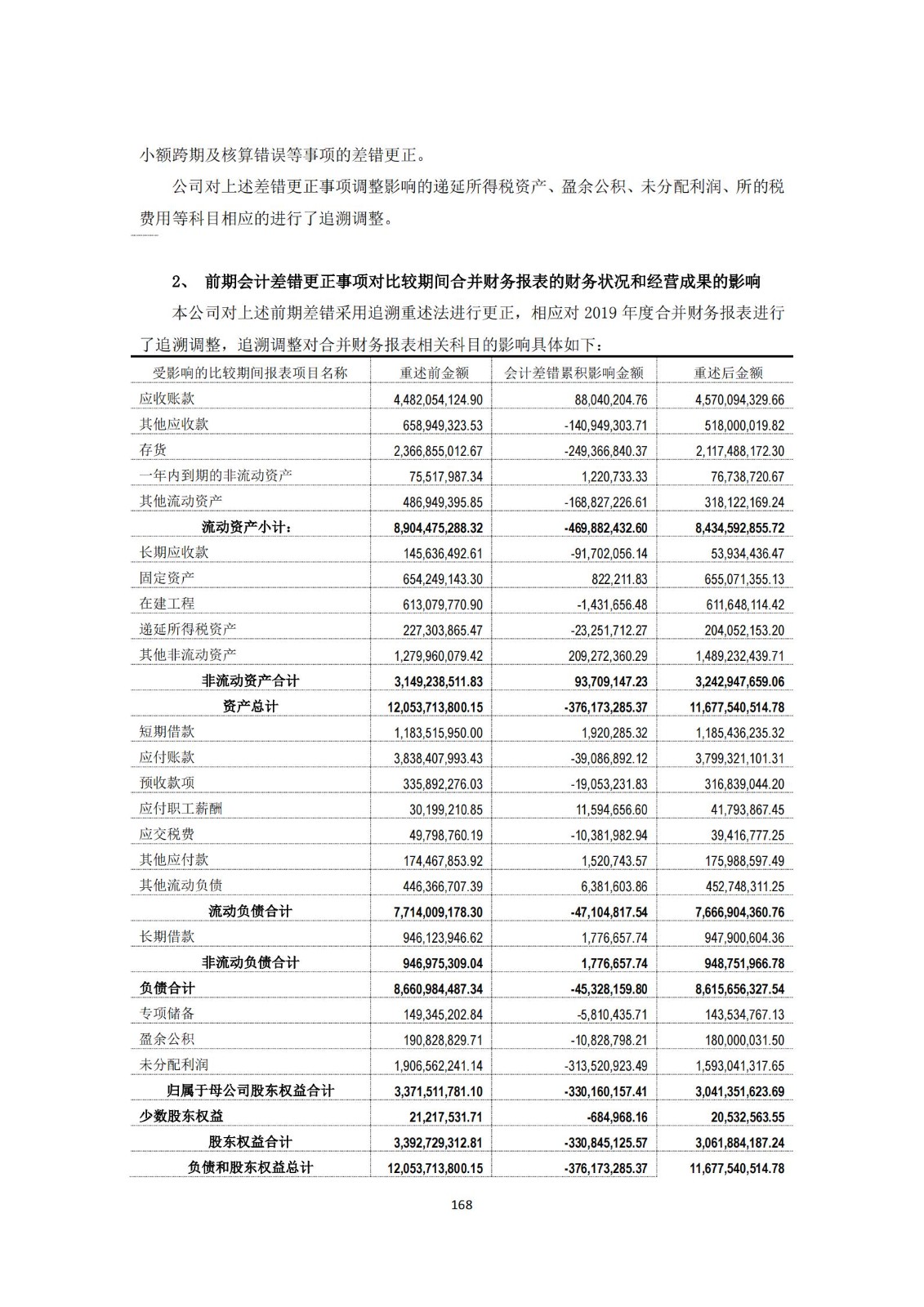 小额跨期及核算错误等事项的差错更正。

公司对上述差错更正事项调整影响的递延所得税资产、盈余公积、未分配利润、所的税费用等科目相应的进行了追溯调整。

2、 前期会计差错更正事项对比较期间合并财务报表的财务状况和经营成果的影响

本公司对上述前期差错采用追溯重述法进行更正，相应对 2019 年度合并财务报表进行了追溯调整，追溯调整对合并财务报表相关科目的影响具体如下：

| 受影响的比较期间报表项目名称 | 重述前金额 | 会计差错累积影响金额 | 重述后金额 |
|---|---|---|---|
| 应收账款 | 4,482,054,124.90 | 88,040,204.76 | 4,570,094,329.66 |
| 其他应收款 | 658,949,323.53 | -140,949,303.71 | 518,000,019.82 |
| 存货 | 2,366,855,012.67 | -249,366,840.37 | 2,117,488,172.30 |
| 一年内到期的非流动资产 | 75,517,987.34 | 1,220,733.33 | 76,738,720.67 |
| 其他流动资产 | 486,949,395.85 | -168,827,226.61 | 318,122,169.24 |
| 流动资产小计： | 8,904,475,288.32 | -469,882,432.60 | 8,434,592,855.72 |
| 长期应收款 | 145,636,492.61 | -91,702,056.14 | 53,934,436.47 |
| 固定资产 | 654,249,143.30 | 822,211.83 | 655,071,355.13 |
| 在建工程 | 613,079,770.90 | -1,431,656.48 | 611,648,114.42 |
| 递延所得税资产 | 227,303,865.47 | -23,251,712.27 | 204,052,153.20 |
| 其他非流动资产 | 1,279,960,079.42 | 209,272,360.29 | 1,489,232,439.71 |
| 非流动资产合计 | 3,149,238,511.83 | 93,709,147.23 | 3,242,947,659.06 |
| 资产总计 | 12,053,713,800.15 | -376,173,285.37 | 11,677,540,514.78 |
| 短期借款 | 1,183,515,950.00 | 1,920,285.32 | 1,185,436,235.32 |
| 应付账款 | 3,838,407,993.43 | -39,086,892.12 | 3,799,321,101.31 |
| 预收款项 | 335,892,276.03 | -19,053,231.83 | 316,839,044.20 |
| 应付职工薪酬 | 30,199,210.85 | 11,594,656.60 | 41,793,867.45 |
| 应交税费 | 49,798,760.19 | -10,381,982.94 | 39,416,777.25 |
| 其他应付款 | 174,467,853.92 | 1,520,743.57 | 175,988,597.49 |
| 其他流动负债 | 446,366,707.39 | 6,381,603.86 | 452,748,311.25 |
| 流动负债合计 | 7,714,009,178.30 | -47,104,817.54 | 7,666,904,360.76 |
| 长期借款 | 946,123,946.62 | 1,776,657.74 | 947,900,604.36 |
| 非流动负债合计 | 946,975,309.04 | 1,776,657.74 | 948,751,966.78 |
| 负债合计 | 8,660,984,487.34 | -45,328,159.80 | 8,615,656,327.54 |
| 专项储备 | 149,345,202.84 | -5,810,435.71 | 143,534,767.13 |
| 盈余公积 | 190,828,829.71 | -10,828,798.21 | 180,000,031.50 |
| 未分配利润 | 1,906,562,241.14 | -313,520,923.49 | 1,593,041,317.65 |
| 归属于母公司股东权益合计 | 3,371,511,781.10 | -330,160,157.41 | 3,041,351,623.69 |
| 少数股东权益 | 21,217,531.71 | -684,968.16 | 20,532,563.55 |
| 股东权益合计 | 3,392,729,312.81 | -330,845,125.57 | 3,061,884,187.24 |
| 负债和股东权益总计 | 12,053,713,800.15 | -376,173,285.37 | 11,677,540,514.78 |

168